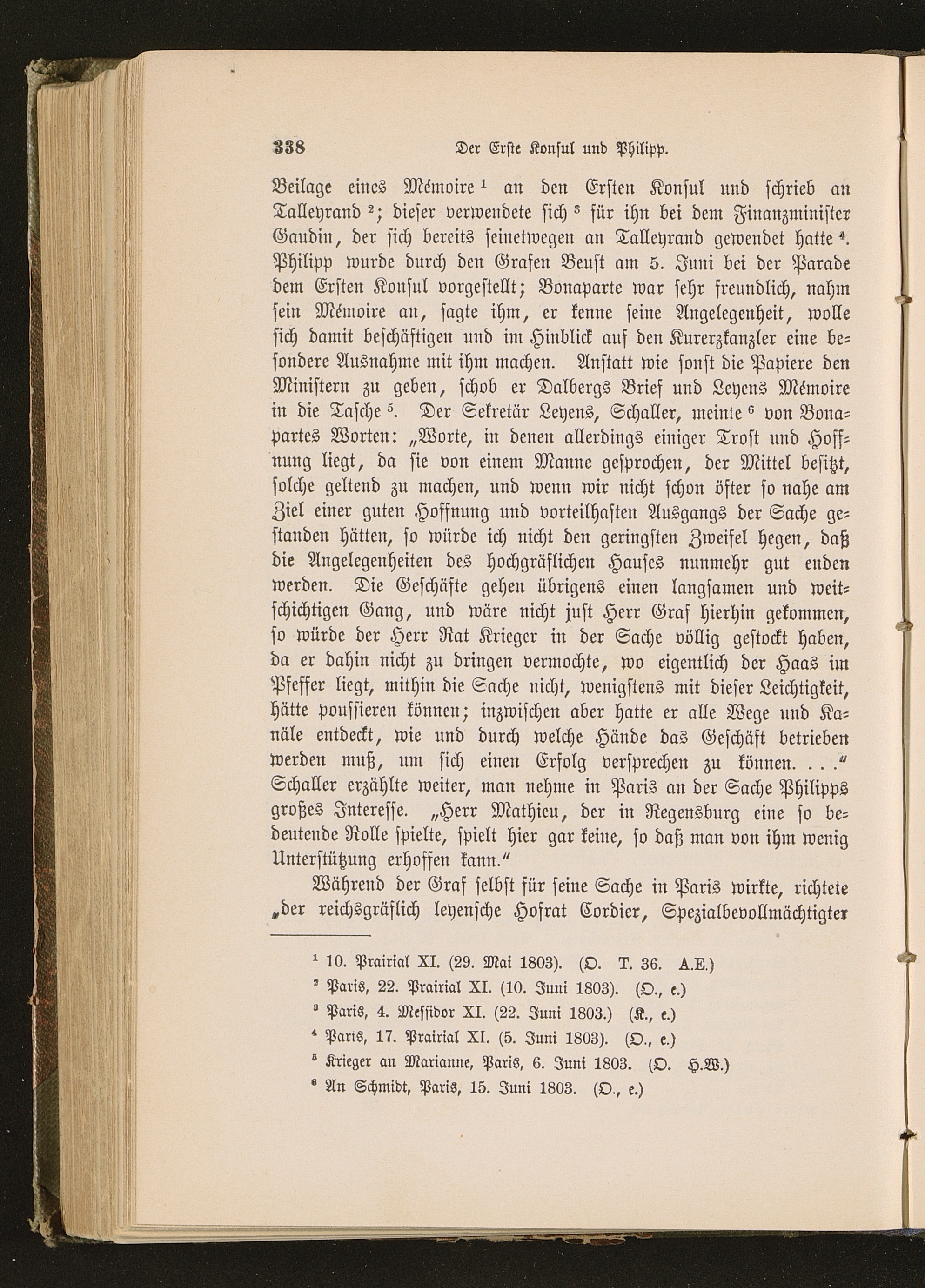 338 Der Erste Konsul und Philipp.

Beilage eines Mémoire $^1$ an den Ersten Konsul und schrieb an Talleyrand $^2$; dieser verwendete sich $^3$ für ihn bei dem Finanzminister Gaudin, der sich bereits seinetwegen an Talleyrand gewendet hatte $^4$. Philipp wurde durch den Grafen Beust am 5. Juni bei der Parade dem Ersten Konsul vorgestellt; Bonaparte war sehr freundlich, nahm sein Mémoire an, sagte ihm, er kenne seine Angelegenheit, wolle sich damit beschäftigen und im Hinblick auf den Kurerzkanzler eine besondere Ausnahme mit ihm machen. Anstatt wie sonst die Papiere den Ministern zu geben, schob er Dalbergs Brief und Leyens Mémoire in die Tasche $^5$. Der Sekretär Leyens, Schaller, meinte $^6$ von Bonapartes Worten: „Worte, in denen allerdings einiger Trost und Hoffnung liegt, da sie von einem Manne gesprochen, der Mittel besitzt, solche geltend zu machen, und wenn wir nicht schon öfter so nahe am Ziel einer guten Hoffnung und vorteilhaften Ausgangs der Sache gestanden hätten, so würde ich nicht den geringsten Zweifel hegen, daß die Angelegenheiten des hochgräflichen Hauses nunmehr gut enden werden. Die Geschäfte gehen übrigens einen langsamen und weitschichtigen Gang, und wäre nicht just Herr Graf hierhin gekommen, so würde der Herr Rat Krieger in der Sache völlig gestockt haben, da er dahin nicht zu dringen vermochte, wo eigentlich der Haas im Pfeffer liegt, mithin die Sache nicht, wenigstens mit dieser Leichtigkeit, hätte poussieren können; inzwischen aber hatte er alle Wege und Kanäle entdeckt, wie und durch welche Hände das Geschäft betrieben werden muß, um sich einen Erfolg versprechen zu können. . . .“ Schaller erzählte weiter, man nehme in Paris an der Sache Philipps großes Interesse. „Herr Mathieu, der in Regensburg eine so bedeutende Rolle spielte, spielt hier gar keine, so daß man von ihm wenig Unterstützung erhoffen kann.“

Während der Graf selbst für seine Sache in Paris wirkte, richtete „der reichsgräflich leyensche Hofrat Cordier, Spezialbevollmächtigter

$^1$ 10. Prairial XI. (29. Mai 1803). (O. T. 36. A.E.)
$^2$ Paris, 22. Prairial XI. (10. Juni 1803). (O., c.)
$^3$ Paris, 4. Messidor XI. (22. Juni 1803.) (K., c.)
$^4$ Paris, 17. Prairial XI. (5. Juni 1803). (O., c.)
$^5$ Krieger an Marianne, Paris, 6. Juni 1803. (O. H.W.)
$^6$ An Schmidt, Paris, 15. Juni 1803. (O., c.)